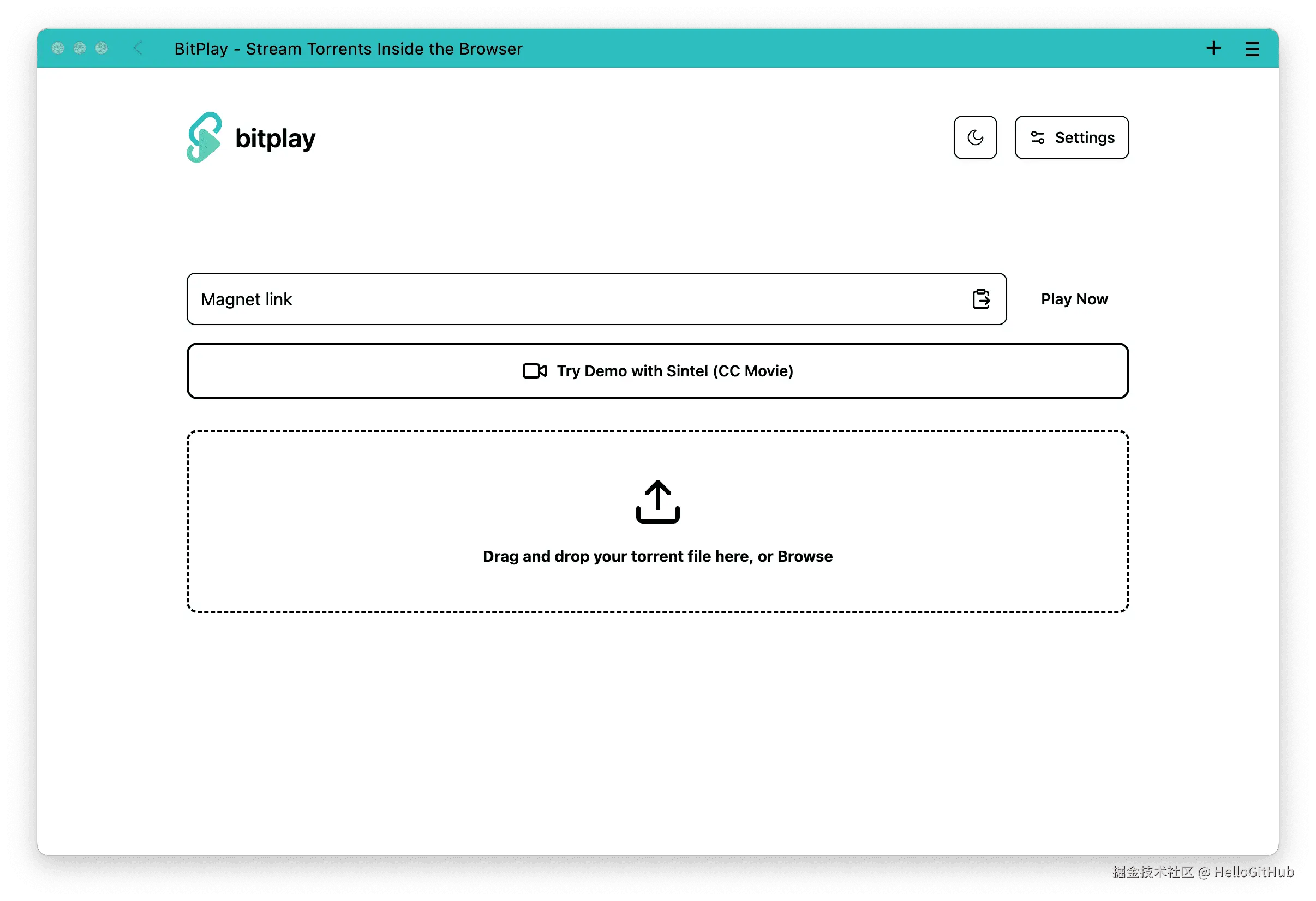 BitPlay - Stream Torrents Inside the Browser

bitplay

Settings

Magnet link

Play Now

Try Demo with Sintel (CC Movie)

Drag and drop your torrent file here, or Browse

掘金技术社区 @ HelloGitHub